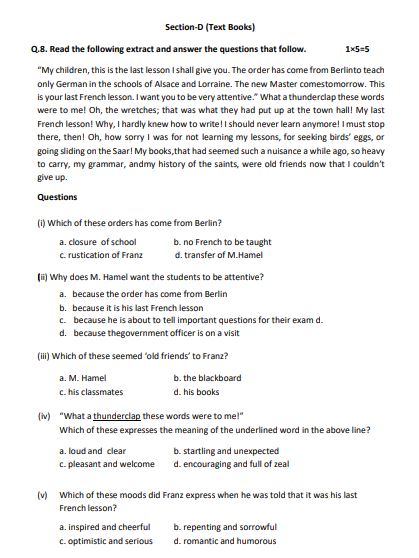 Section-D (Text Books)

Q.8. Read the following extract and answer the questions that follow. 1×5=5

"My children, this is the last lesson I shall give you. The order has come from Berlinto teach only German in the schools of Alsace and Lorraine. The new Master comestomorrow. This is your last French lesson. I want you to be very attentive." What a thunderclap these words were to me! Oh, the wretches; that was what they had put up at the town hall! My last French lesson! Why, I hardly knew how to write! I should never learn anymore! I must stop there, then! Oh, how sorry I was for not learning my lessons, for seeking birds' eggs, or going sliding on the Saar! My books,that had seemed such a nuisance a while ago, so heavy to carry, my grammar, andmy history of the saints, were old friends now that I couldn't give up.

Questions

(i) Which of these orders has come from Berlin?

a. closure of school
b. no French to be taught
c. rustication of Franz
d. transfer of M.Hamel

(ii) Why does M. Hamel want the students to be attentive?

a. because the order has come from Berlin
b. because it is his last French lesson
c. because he is about to tell important questions for their exam d.
d. because thegovernment officer is on a visit

(iii) Which of these seemed 'old friends' to Franz?

a. M. Hamel
b. the blackboard
c. his classmates
d. his books

(iv) "What a thunderclap these words were to me!"
Which of these expresses the meaning of the underlined word in the above line?

a. loud and clear
b. startling and unexpected
c. pleasant and welcome
d. encouraging and full of zeal

(v) Which of these moods did Franz express when he was told that it was his last French lesson?

a. inspired and cheerful
b. repenting and sorrowful
c. optimistic and serious
d. romantic and humorous